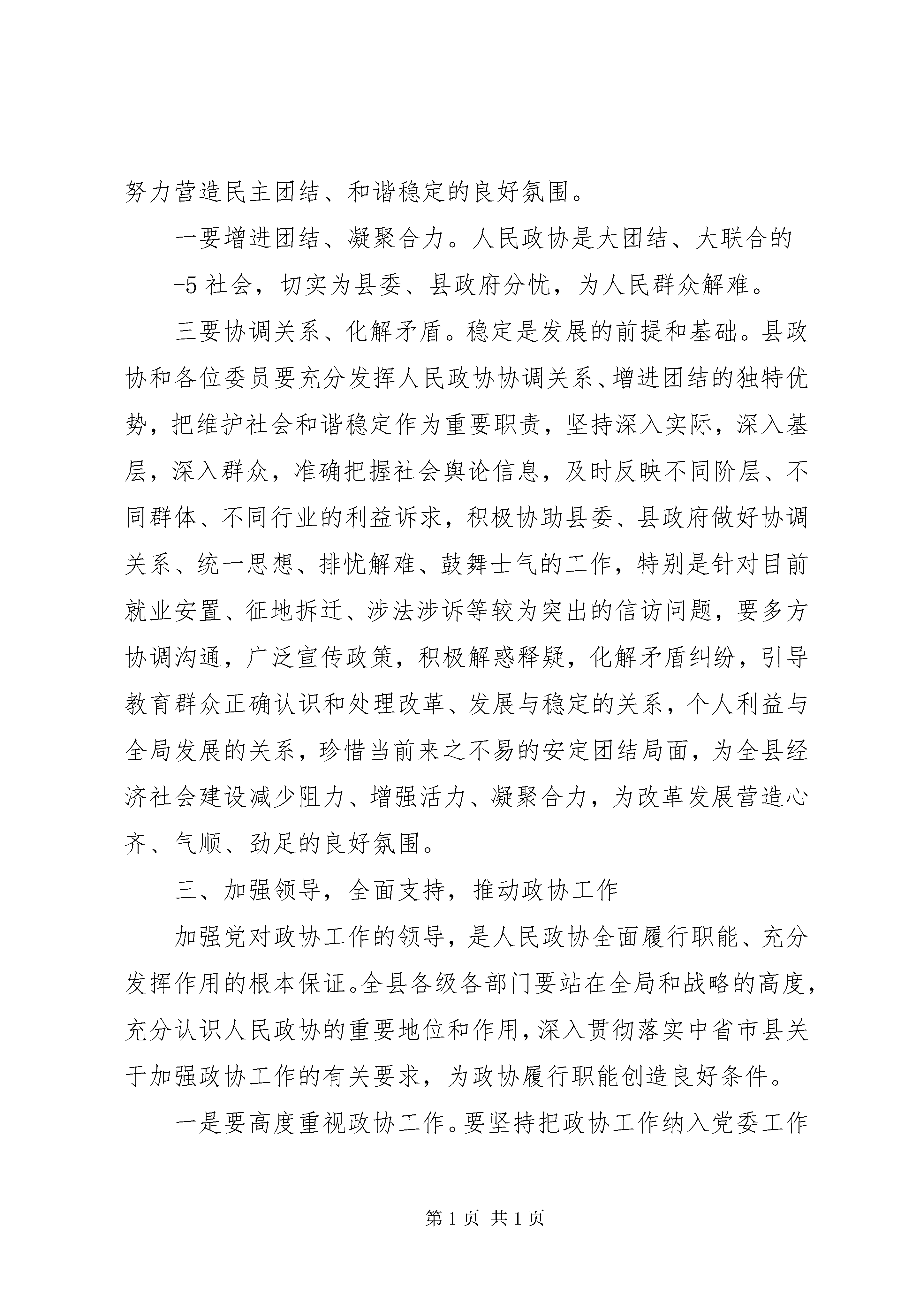 努力营造民主团结、和谐稳定的良好氛围。

一要增进团结、凝聚合力。人民政协是大团结、大联合的

-5 社会，切实为县委、县政府分忧，为人民群众解难。

三要协调关系、化解矛盾。稳定是发展的前提和基础。县政协和各位委员要充分发挥人民政协协调关系、增进团结的独特优势，把维护社会和谐稳定作为重要职责，坚持深入实际，深入基层，深入群众，准确把握社会舆论信息，及时反映不同阶层、不同群体、不同行业的利益诉求，积极协助县委、县政府做好协调关系、统一思想、排忧解难、鼓舞士气的工作，特别是针对目前就业安置、征地拆迁、涉法涉诉等较为突出的信访问题，要多方协调沟通，广泛宣传政策，积极解惑释疑，化解矛盾纠纷，引导教育群众正确认识和处理改革、发展与稳定的关系，个人利益与全局发展的关系，珍惜当前来之不易的安定团结局面，为全县经济社会建设减少阻力、增强活力、凝聚合力，为改革发展营造心齐、气顺、劲足的良好氛围。

三、加强领导，全面支持，推动政协工作

加强党对政协工作的领导，是人民政协全面履行职能、充分发挥作用的根本保证。全县各级各部门要站在全局和战略的高度，充分认识人民政协的重要地位和作用，深入贯彻落实中省市县关于加强政协工作的有关要求，为政协履行职能创造良好条件。

一是要高度重视政协工作。要坚持把政协工作纳入党委工作

第 1 页 共 1 页